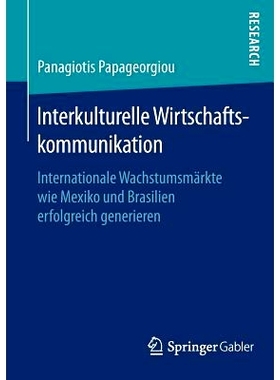 RESEARCH

Panagiotis Papageorgiou

Interkulturelle Wirtschaftskommunikation

Internationale Wachstumsmärkte wie Mexiko und Brasilien erfolgreich generieren

Springer Gabler